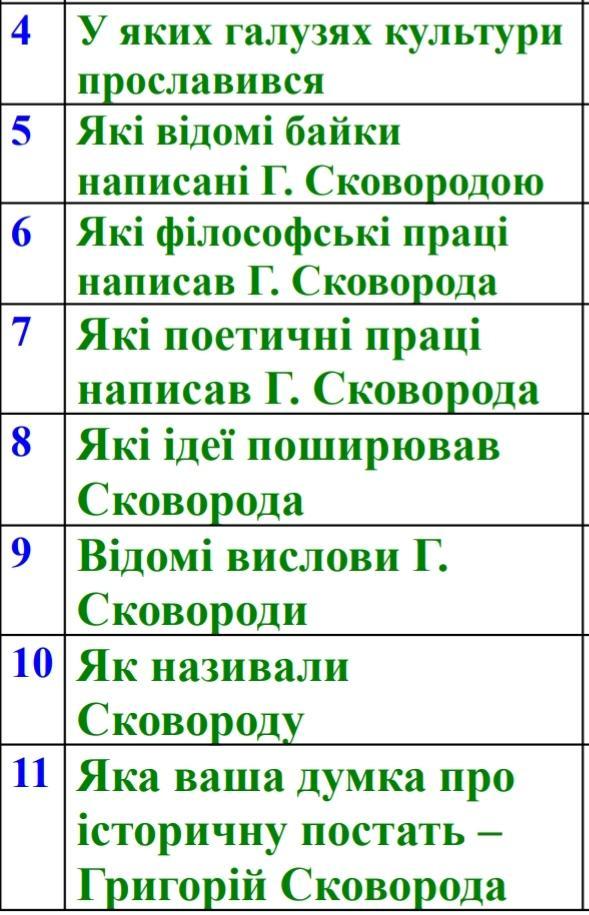 | 4 | У яких галузях культури прославився |
|---|---|
| 5 | Які відомі байки написані Г. Сковородою |
| 6 | Які філософські праці написав Г. Сковорода |
| 7 | Які поетичні праці написав Г. Сковорода |
| 8 | Які ідеї поширював Сковорода |
| 9 | Відомі вислови Г. Сковороди |
| 10 | Як називали Сковороду |
| 11 | Яка ваша думка про історичну постать – Григорій Сковорода |